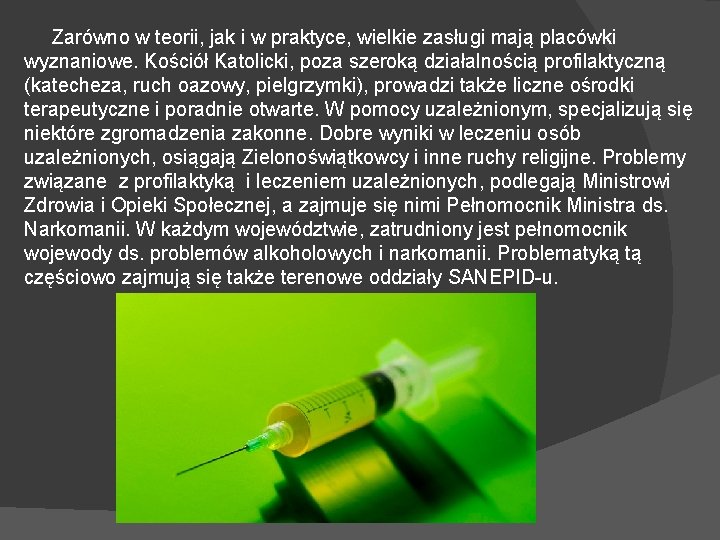 Zarówno w teorii, jak i w praktyce, wielkie zasługi mają placówki wyznaniowe. Kościół Katolicki, poza szeroką działalnością profilaktyczną (katecheza, ruch oazowy, pielgrzymki), prowadzi także liczne ośrodki terapeutyczne i poradnie otwarte. W pomocy uzależnionym, specjalizują się niektóre zgromadzenia zakonne. Dobre wyniki w leczeniu osób uzależnionych, osiągają Zielonoświątkowcy i inne ruchy religijne. Problemy związane z profilaktyką i leczeniem uzależnionych, podlegają Ministrowi Zdrowia i Opieki Społecznej, a zajmuje się nimi Pełnomocnik Ministra ds. Narkomanii. W każdym województwie, zatrudniony jest pełnomocnik wojewody ds. problemów alkoholowych i narkomanii. Problematyką tą częściowo zajmują się także terenowe oddziały SANEPID-u.